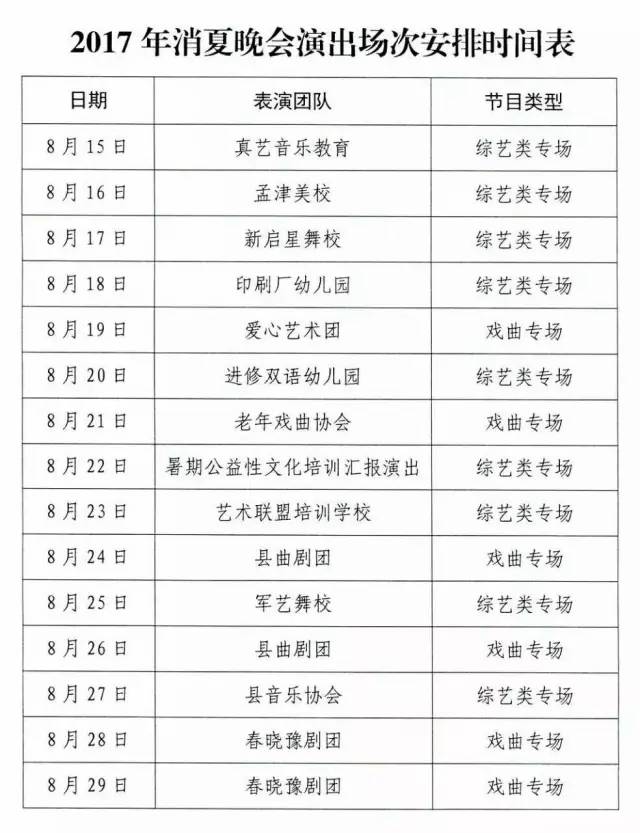 2017 年消夏晚会演出场次安排时间表

| 日期 | 表演团队 | 节目类型 |
|---|---|---|
| 8 月 15 日 | 真艺音乐教育 | 综艺类专场 |
| 8 月 16 日 | 孟津美校 | 综艺类专场 |
| 8 月 17 日 | 新启星舞校 | 综艺类专场 |
| 8 月 18 日 | 印刷厂幼儿园 | 综艺类专场 |
| 8 月 19 日 | 爱心艺术团 | 戏曲专场 |
| 8 月 20 日 | 进修双语幼儿园 | 综艺类专场 |
| 8 月 21 日 | 老年戏曲协会 | 戏曲专场 |
| 8 月 22 日 | 暑期公益性文化培训汇报演出 | 综艺类专场 |
| 8 月 23 日 | 艺术联盟培训学校 | 综艺类专场 |
| 8 月 24 日 | 县曲剧团 | 戏曲专场 |
| 8 月 25 日 | 军艺舞校 | 综艺类专场 |
| 8 月 26 日 | 县曲剧团 | 戏曲专场 |
| 8 月 27 日 | 县音乐协会 | 综艺类专场 |
| 8 月 28 日 | 春晓豫剧团 | 戏曲专场 |
| 8 月 29 日 | 春晓豫剧团 | 戏曲专场 |